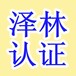 泽林
认证